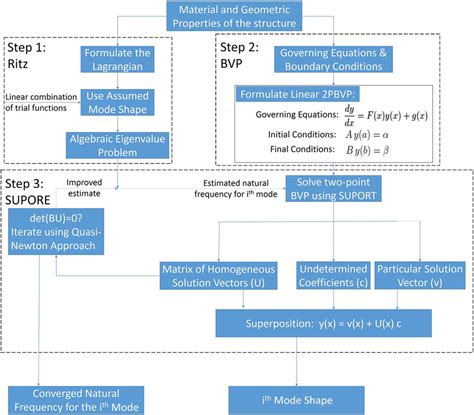 Material and Geometric Properties of the structure

Step 1: Ritz

Formulate the Lagrangian

Linear combination of trial functions

Use Assumed Mode Shape

Algebraic Eigenvalue Problem

Step 2: BVP

Governing Equations & Boundary Conditions

Formulate Linear 2PBVP:

Governing Equations: $\frac{dy}{dx} = F(x)y(x) + g(x)$

Initial Conditions: $A\,y(a) = \alpha$

Final Conditions: $B\,y(b) = \beta$

Step 3: SUPORE

Improved estimate

Estimated natural frequency for i$^{th}$ mode

Solve two-point BVP using SUPORT

det(BU)=0? Iterate using Quasi-Newton Approach

Matrix of Homogeneous Solution Vectors (U)

Undetermined Coefficients (c)

Particular Solution Vector (v)

Superposition: y(x) = v(x) + U(x) c

Converged Natural Frequency for the i$^{th}$ Mode

i$^{th}$ Mode Shape